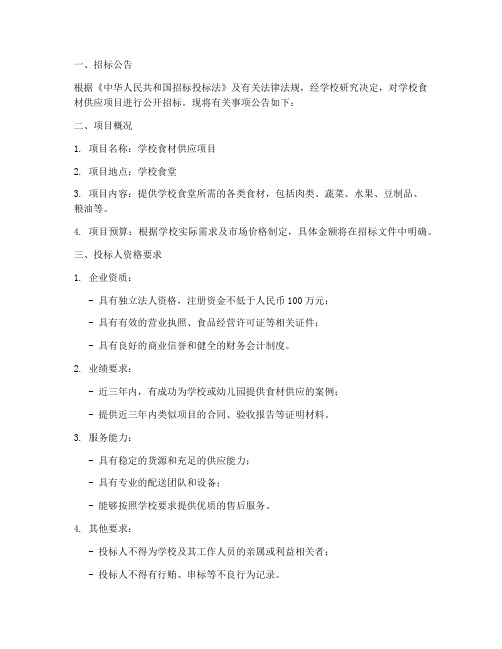 一、招标公告

根据《中华人民共和国招标投标法》及有关法律法规，经学校研究决定，对学校食材供应项目进行公开招标。现将有关事项公告如下：

二、项目概况

1. 项目名称：学校食材供应项目

2. 项目地点：学校食堂

3. 项目内容：提供学校食堂所需的各类食材，包括肉类、蔬菜、水果、豆制品、粮油等。

4. 项目预算：根据学校实际需求及市场价格制定，具体金额将在招标文件中明确。

三、投标人资格要求

1. 企业资质：

- 具有独立法人资格，注册资金不低于人民币 100 万元；

- 具有有效的营业执照、食品经营许可证等相关证件；

- 具有良好的商业信誉和健全的财务会计制度。

2. 业绩要求：

- 近三年内，有成功为学校或幼儿园提供食材供应的案例；

- 提供近三年内类似项目的合同、验收报告等证明材料。

3. 服务能力：

- 具有稳定的货源和充足的供应能力；

- 具有专业的配送团队和设备；

- 能够按照学校要求提供优质的售后服务。

4. 其他要求：

- 投标人不得为学校及其工作人员的亲属或利益相关者；

- 投标人不得有行贿、串标等不良行为记录。